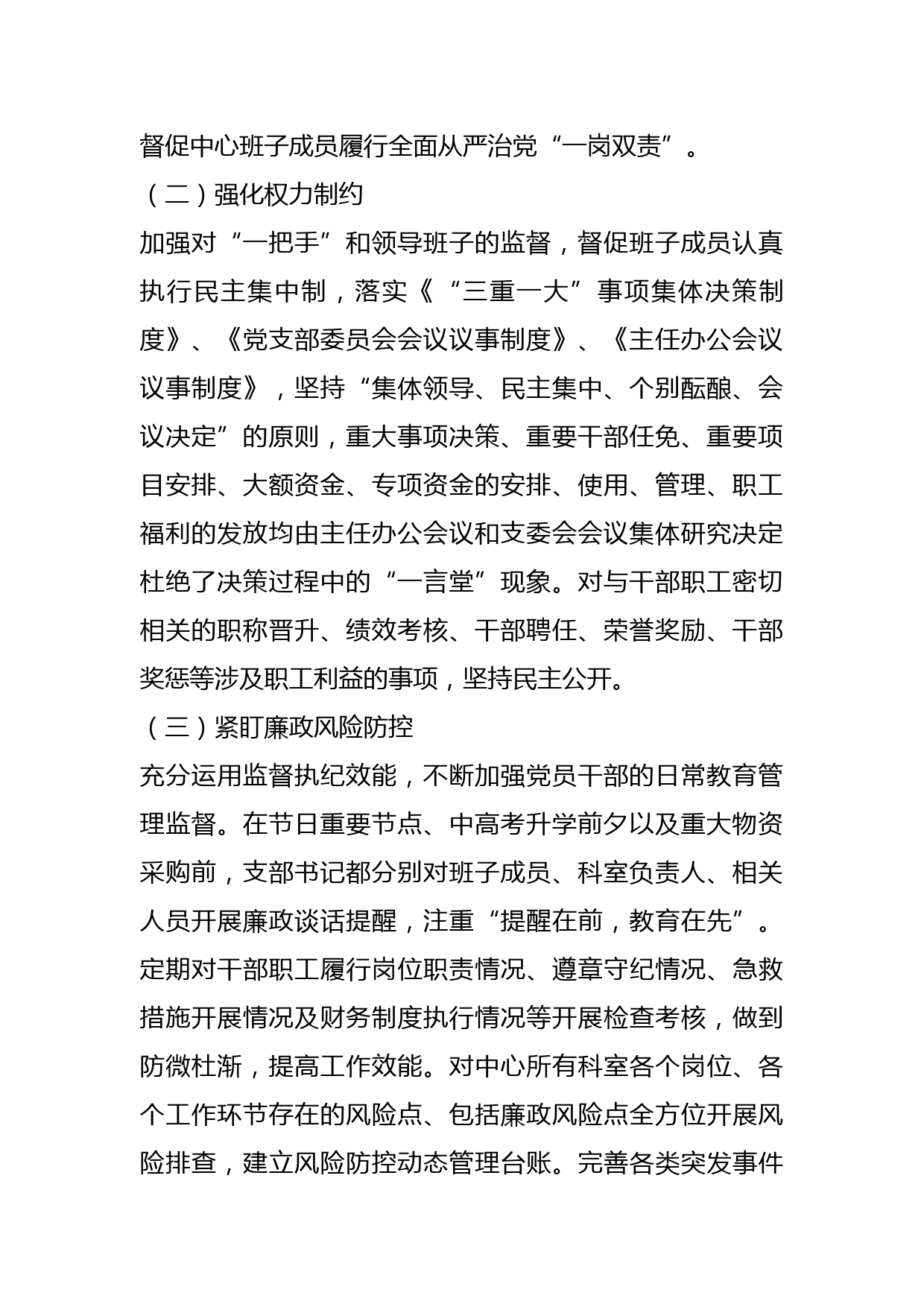 督促中心班子成员履行全面从严治党“一岗双责”。

（二）强化权力制约

加强对“一把手”和领导班子的监督，督促班子成员认真执行民主集中制，落实《“三重一大”事项集体决策制度》、《党支部委员会会议议事制度》、《主任办公会议议事制度》，坚持“集体领导、民主集中、个别酝酿、会议决定”的原则，重大事项决策、重要干部任免、重要项目安排、大额资金、专项资金的安排、使用、管理、职工福利的发放均由主任办公会议和支委会会议集体研究决定杜绝了决策过程中的“一言堂”现象。对与干部职工密切相关的职称晋升、绩效考核、干部聘任、荣誉奖励、干部奖惩等涉及职工利益的事项，坚持民主公开。

（三）紧盯廉政风险防控

充分运用监督执纪效能，不断加强党员干部的日常教育管理监督。在节日重要节点、中高考升学前夕以及重大物资采购前，支部书记都分别对班子成员、科室负责人、相关人员开展廉政谈话提醒，注重“提醒在前，教育在先”。定期对干部职工履行岗位职责情况、遵章守纪情况、急救措施开展情况及财务制度执行情况等开展检查考核，做到防微杜渐，提高工作效能。对中心所有科室各个岗位、各个工作环节存在的风险点、包括廉政风险点全方位开展风险排查，建立风险防控动态管理台账。完善各类突发事件